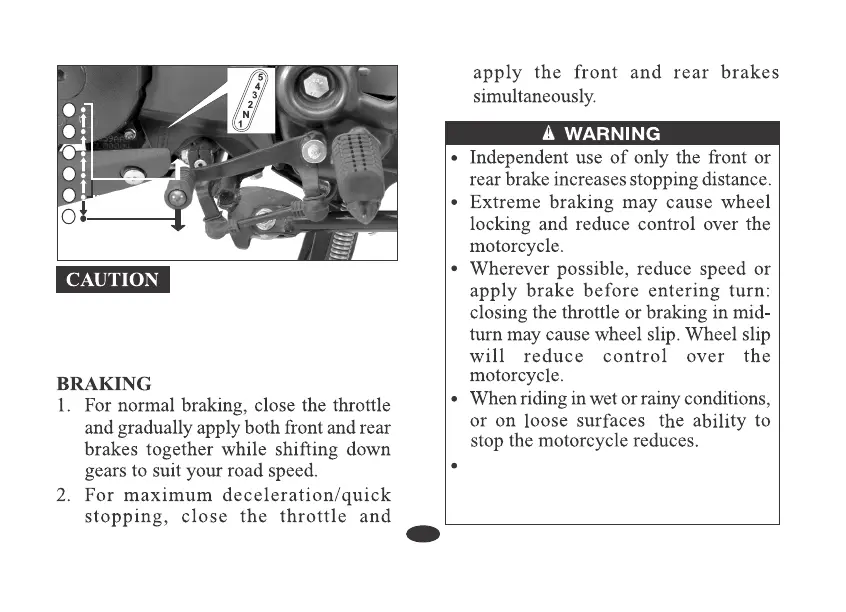 5
4
3
2
N
1

CAUTION

BRAKING

1. For normal braking, close the throttle and gradually apply both front and rear brakes together while shifting down gears to suit your road speed.

2. For maximum deceleration/quick stopping, close the throttle and apply the front and rear brakes simultaneously.

WARNING

• Independent use of only the front or rear brake increases stopping distance.
• Extreme braking may cause wheel locking and reduce control over the motorcycle.
• Wherever possible, reduce speed or apply brake before entering turn: closing the throttle or braking in mid-turn may cause wheel slip. Wheel slip will reduce control over the motorcycle.
• When riding in wet or rainy conditions, or on loose surfaces the ability to stop the motorcycle reduces.
•